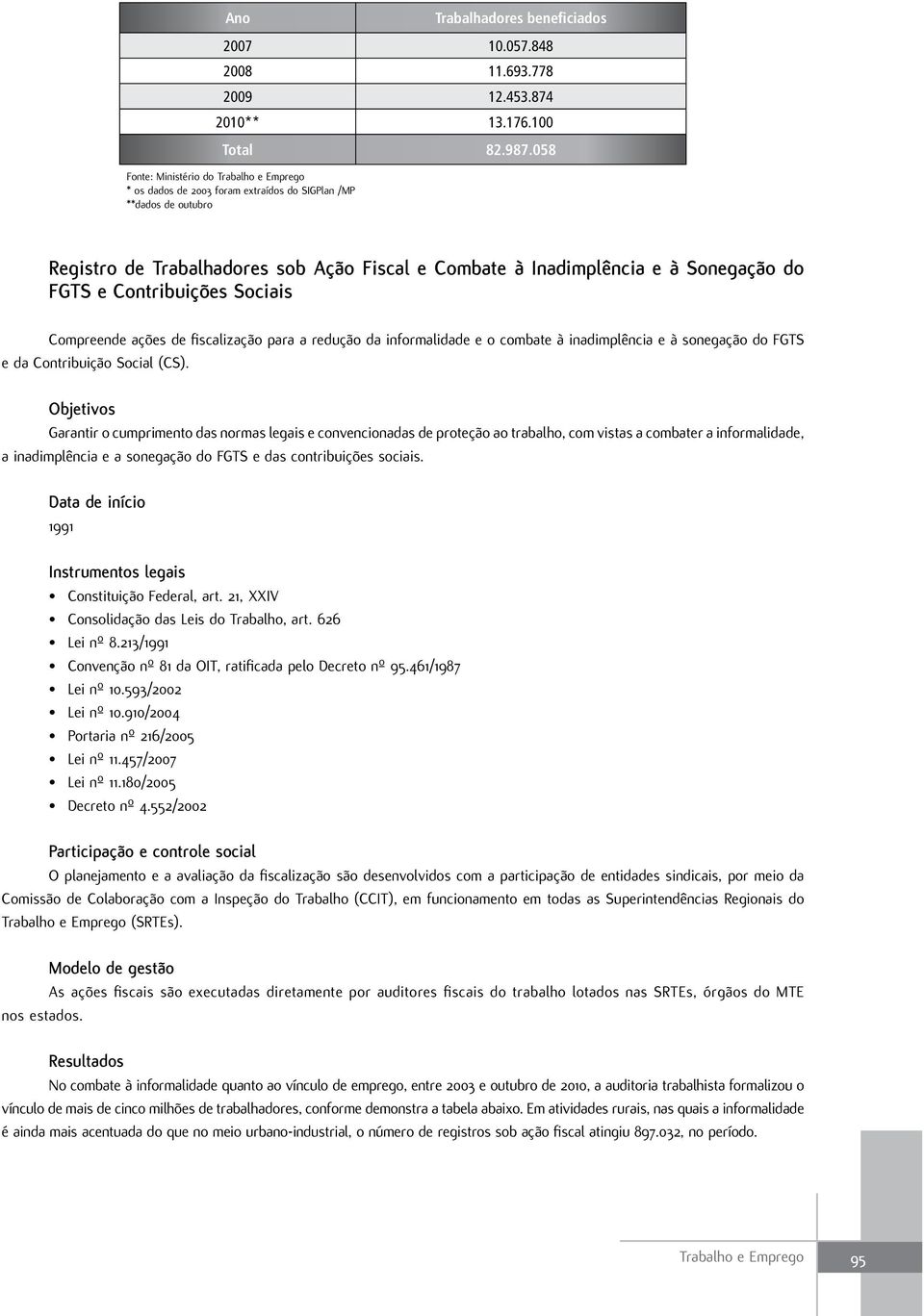 | Ano | Trabalhadores beneficiados |
|---|---|
| 2007 | 10.057.848 |
| 2008 | 11.693.778 |
| 2009 | 12.453.874 |
| 2010** | 13.176.100 |
| Total | 82.987.058 |

Fonte: Ministério do Trabalho e Emprego
* os dados de 2003 foram extraídos do SIGPlan /MP
**dados de outubro

Registro de Trabalhadores sob Ação Fiscal e Combate à Inadimplência e à Sonegação do FGTS e Contribuições Sociais

Compreende ações de fiscalização para a redução da informalidade e o combate à inadimplência e à sonegação do FGTS e da Contribuição Social (CS).

Objetivos
Garantir o cumprimento das normas legais e convencionadas de proteção ao trabalho, com vistas a combater a informalidade, a inadimplência e a sonegação do FGTS e das contribuições sociais.

Data de início
1991

Instrumentos legais
• Constituição Federal, art. 21, XXIV
• Consolidação das Leis do Trabalho, art. 626
• Lei nº 8.213/1991
• Convenção nº 81 da OIT, ratificada pelo Decreto nº 95.461/1987
• Lei nº 10.593/2002
• Lei nº 10.910/2004
• Portaria nº 216/2005
• Lei nº 11.457/2007
• Lei nº 11.180/2005
• Decreto nº 4.552/2002

Participação e controle social
O planejamento e a avaliação da fiscalização são desenvolvidos com a participação de entidades sindicais, por meio da Comissão de Colaboração com a Inspeção do Trabalho (CCIT), em funcionamento em todas as Superintendências Regionais do Trabalho e Emprego (SRTEs).

Modelo de gestão
As ações fiscais são executadas diretamente por auditores fiscais do trabalho lotados nas SRTEs, órgãos do MTE nos estados.

Resultados
No combate à informalidade quanto ao vínculo de emprego, entre 2003 e outubro de 2010, a auditoria trabalhista formalizou o vínculo de mais de cinco milhões de trabalhadores, conforme demonstra a tabela abaixo. Em atividades rurais, nas quais a informalidade é ainda mais acentuada do que no meio urbano-industrial, o número de registros sob ação fiscal atingiu 897.032, no período.

Trabalho e Emprego 95